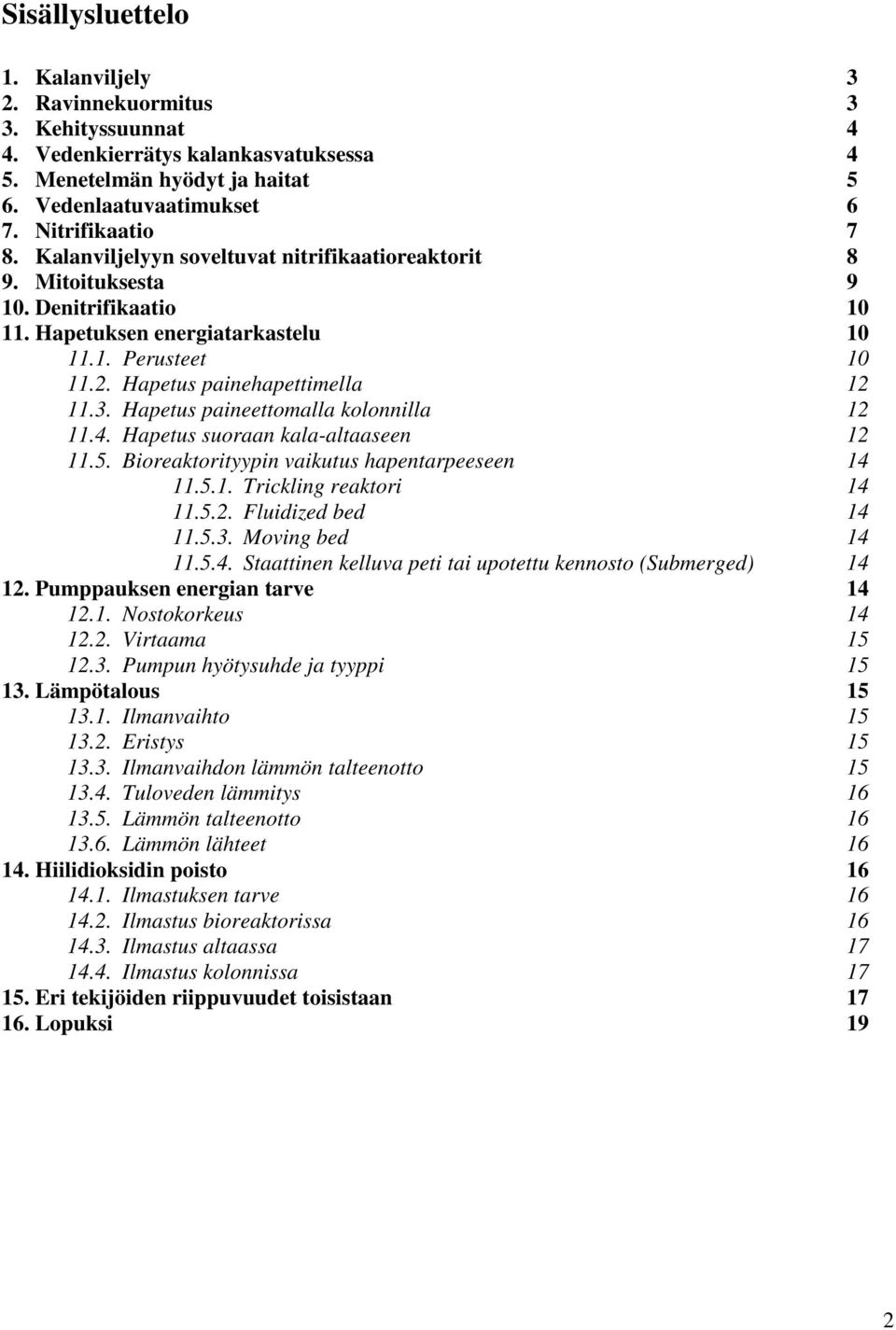 Sisällysluettelo

1. Kalanviljely 3
2. Ravinnekuormitus 3
3. Kehityssuunnat 4
4. Vedenkierrätys kalankasvatuksessa 4
5. Menetelmän hyödyt ja haitat 5
6. Vedenlaatuvaatimukset 6
7. Nitrifikaatio 7
8. Kalanviljelyyn soveltuvat nitrifikaatioreaktorit 8
9. Mitoituksesta 9
10. Denitrifikaatio 10
11. Hapetuksen energiatarkastelu 10
11.1. Perusteet 10
11.2. Hapetus painehapettimella 12
11.3. Hapetus paineettomalla kolonnilla 12
11.4. Hapetus suoraan kala-altaaseen 12
11.5. Bioreaktorityypin vaikutus hapentarpeeseen 14
11.5.1. Trickling reaktori 14
11.5.2. Fluidized bed 14
11.5.3. Moving bed 14
11.5.4. Staattinen kelluva peti tai upotettu kennosto (Submerged) 14
12. Pumppauksen energian tarve 14
12.1. Nostokorkeus 14
12.2. Virtaama 15
12.3. Pumpun hyötysuhde ja tyyppi 15
13. Lämpötalous 15
13.1. Ilmanvaihto 15
13.2. Eristys 15
13.3. Ilmanvaihdon lämmön talteenotto 15
13.4. Tuloveden lämmitys 16
13.5. Lämmön talteenotto 16
13.6. Lämmön lähteet 16
14. Hiilidioksidin poisto 16
14.1. Ilmastuksen tarve 16
14.2. Ilmastus bioreaktorissa 16
14.3. Ilmastus altaassa 17
14.4. Ilmastus kolonnissa 17
15. Eri tekijöiden riippuvuudet toisistaan 17
16. Lopuksi 19

2